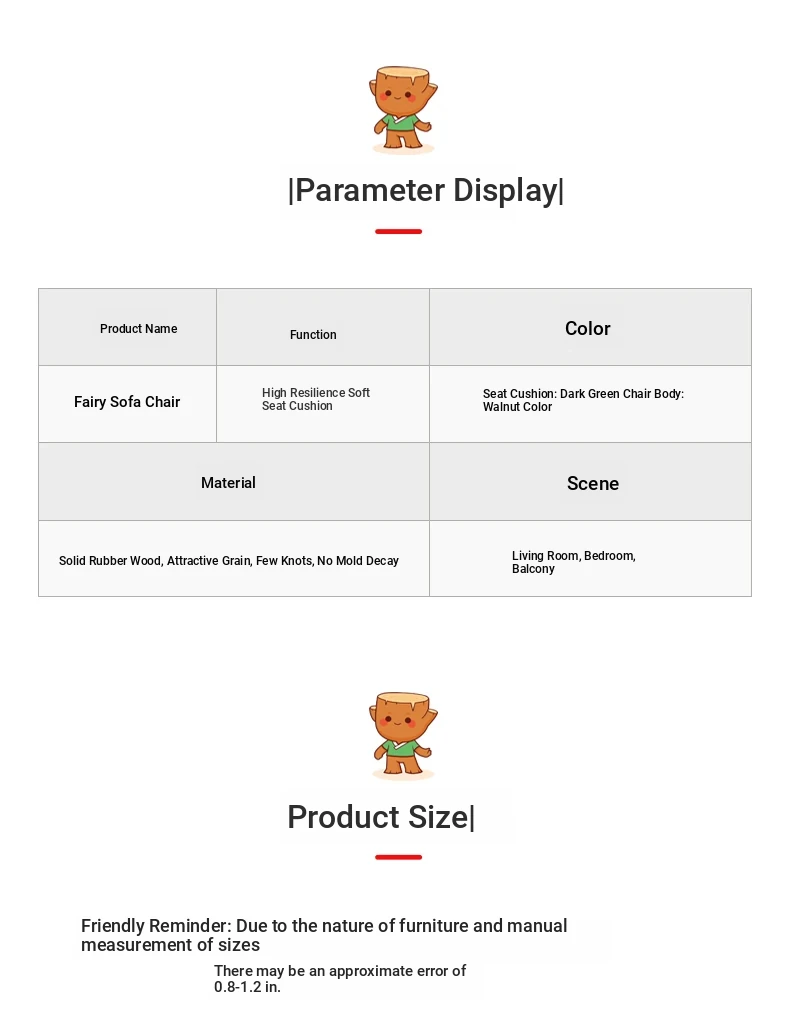 |Parameter Display|

| Product Name | Function | Color |
|---|---|---|
| Fairy Sofa Chair | High Resilience Soft Seat Cushion | Seat Cushion: Dark Green Chair Body: Walnut Color |

| Material | Scene |
|---|---|
| Solid Rubber Wood, Attractive Grain, Few Knots, No Mold Decay | Living Room, Bedroom, Balcony |

Product Size|

Friendly Reminder: Due to the nature of furniture and manual measurement of sizes

There may be an approximate error of 0.8-1.2 in.